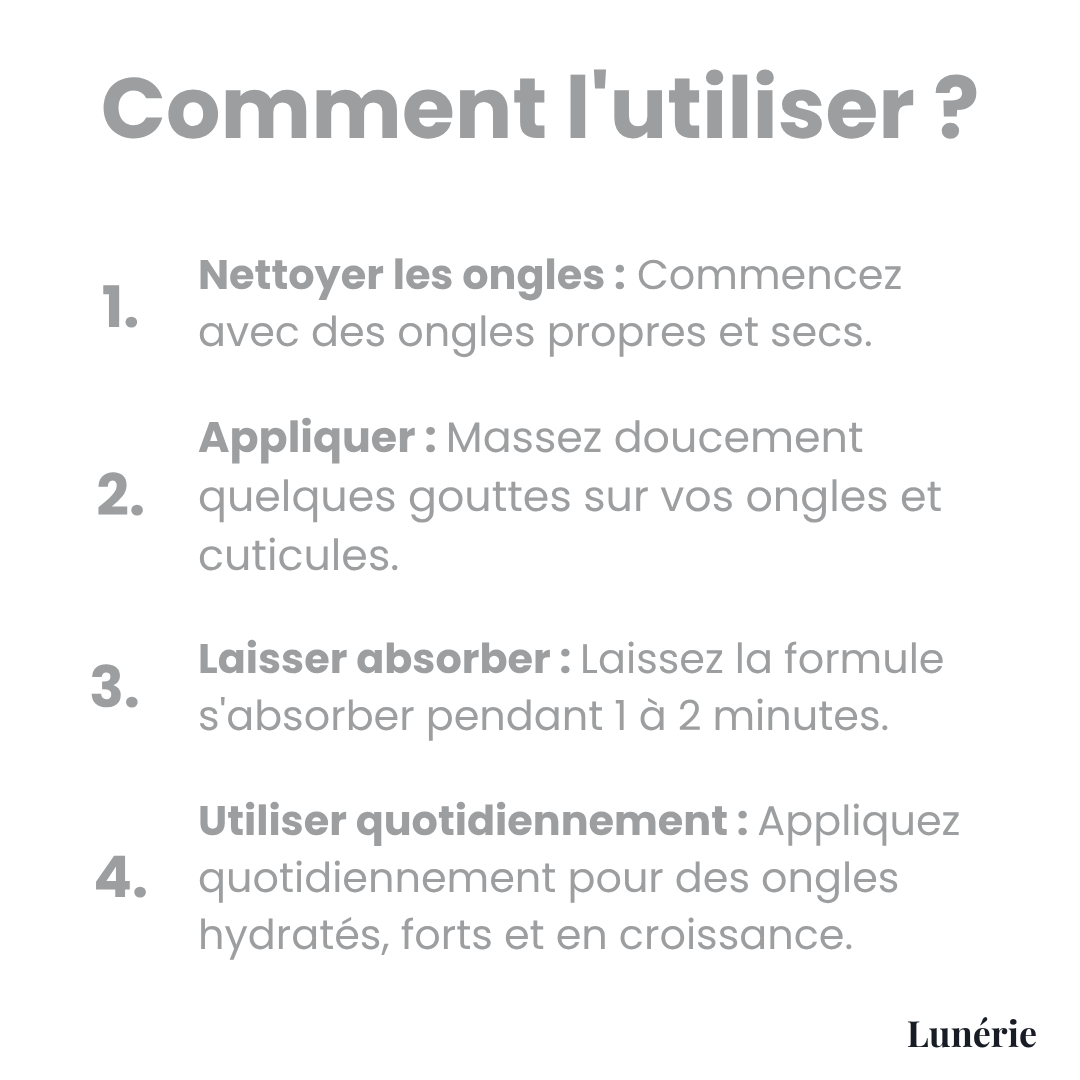 Comment l'utiliser ?

1. Nettoyer les ongles : Commencez avec des ongles propres et secs.

2. Appliquer : Massez doucement quelques gouttes sur vos ongles et cuticules.

3. Laisser absorber : Laissez la formule s'absorber pendant 1 à 2 minutes.

4. Utiliser quotidiennement : Appliquez quotidiennement pour des ongles hydratés, forts et en croissance.

Lunérie